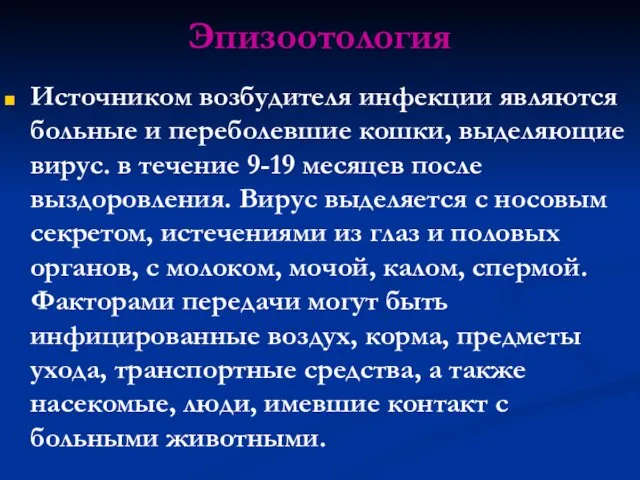 Эпизоотология

Источником возбудителя инфекции являются больные и переболевшие кошки, выделяющие вирус. в течение 9-19 месяцев после выздоровления. Вирус выделяется с носовым секретом, истечениями из глаз и половых органов, с молоком, мочой, калом, спермой. Факторами передачи могут быть инфицированные воздух, корма, предметы ухода, транспортные средства, а также насекомые, люди, имевшие контакт с больными животными.